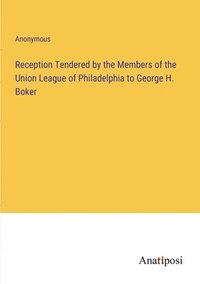 Anonymous

Reception Tendered by the Members of the Union League of Philadelphia to George H. Boker

Anatiposi